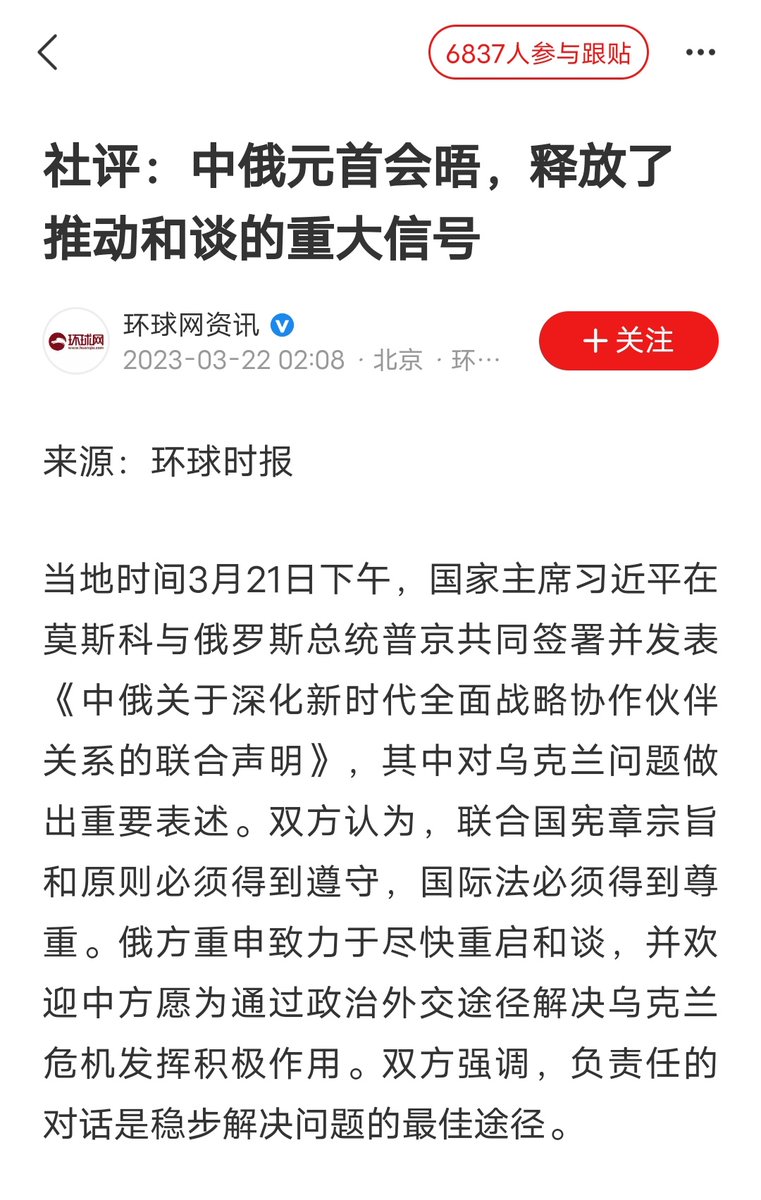 6837人参与跟贴

社评：中俄元首会晤，释放了推动和谈的重大信号

环球网

环球网资讯
2023-03-22 02:08 · 北京 · 环…

＋关注

来源：环球时报

当地时间3月21日下午，国家主席习近平在莫斯科与俄罗斯总统普京共同签署并发表《中俄关于深化新时代全面战略协作伙伴关系的联合声明》，其中对乌克兰问题做出重要表述。双方认为，联合国宪章宗旨和原则必须得到遵守，国际法必须得到尊重。俄方重申致力于尽快重启和谈，并欢迎中方愿为通过政治外交途径解决乌克兰危机发挥积极作用。双方强调，负责任的对话是稳步解决问题的最佳途径。